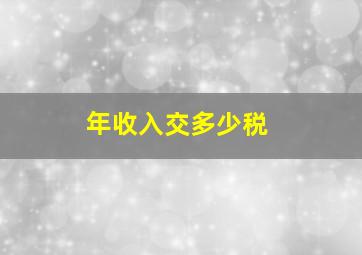 年收入交多少税